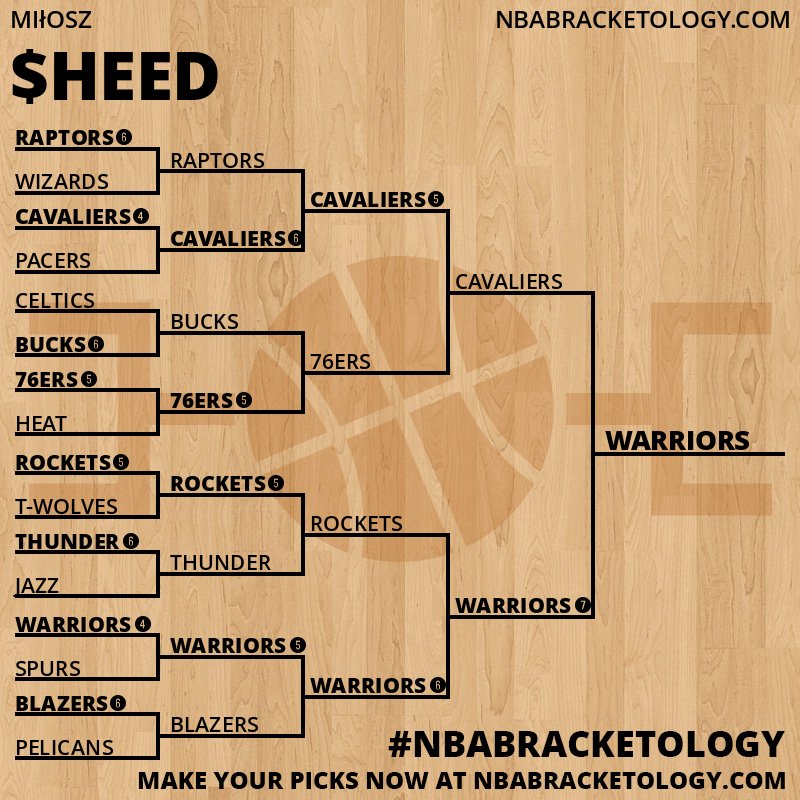 MIŁOSZ
NBABRACKETOLOGY.COM

$HEED

RAPTORS 6
WIZARDS
CAVALIERS 4
PACERS
CELTICS
BUCKS 6
76ERS 5
HEAT
ROCKETS 5
T-WOLVES
THUNDER 6
JAZZ
WARRIORS 4
SPURS
BLAZERS 6
PELICANS

RAPTORS
CAVALIERS 6
BUCKS
76ERS 5
ROCKETS 5
THUNDER
WARRIORS 5
BLAZERS

CAVALIERS 5
76ERS
ROCKETS
WARRIORS 6

CAVALIERS
WARRIORS 7

WARRIORS

#NBABRACKETOLOGY
MAKE YOUR PICKS NOW AT NBABRACKETOLOGY.COM